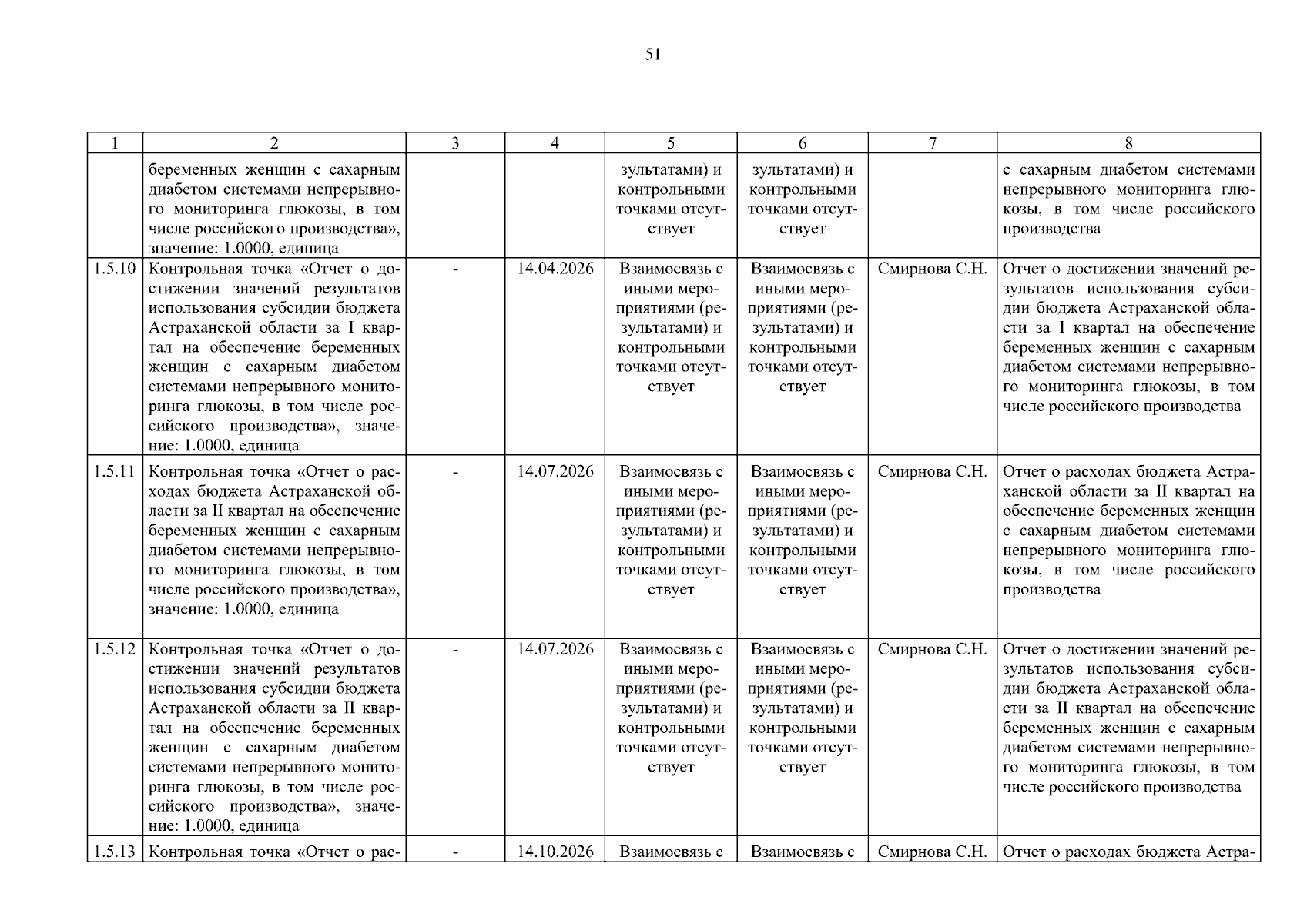 51

| 1 | 2 | 3 | 4 | 5 | 6 | 7 | 8 |
|---|---|---|---|---|---|---|---|
| | беременных женщин с сахарным диабетом системами непрерывного мониторинга глюкозы, в том числе российского производства», значение: 1.0000, единица | | | зультатами) и контрольными точками отсутствует | зультатами) и контрольными точками отсутствует | | с сахарным диабетом системами непрерывного мониторинга глюкозы, в том числе российского производства |
| 1.5.10 | Контрольная точка «Отчет о достижении значений результатов использования субсидии бюджета Астраханской области за I квартал на обеспечение беременных женщин с сахарным диабетом системами непрерывного мониторинга глюкозы, в том числе российского производства», значение: 1.0000, единица | - | 14.04.2026 | Взаимосвязь с иными мероприятиями (результатами) и контрольными точками отсутствует | Взаимосвязь с иными мероприятиями (результатами) и контрольными точками отсутствует | Смирнова С.Н. | Отчет о достижении значений результатов использования субсидии бюджета Астраханской области за I квартал на обеспечение беременных женщин с сахарным диабетом системами непрерывного мониторинга глюкозы, в том числе российского производства |
| 1.5.11 | Контрольная точка «Отчет о расходах бюджета Астраханской области за II квартал на обеспечение беременных женщин с сахарным диабетом системами непрерывного мониторинга глюкозы, в том числе российского производства», значение: 1.0000, единица | - | 14.07.2026 | Взаимосвязь с иными мероприятиями (результатами) и контрольными точками отсутствует | Взаимосвязь с иными мероприятиями (результатами) и контрольными точками отсутствует | Смирнова С.Н. | Отчет о расходах бюджета Астраханской области за II квартал на обеспечение беременных женщин с сахарным диабетом системами непрерывного мониторинга глюкозы, в том числе российского производства |
| 1.5.12 | Контрольная точка «Отчет о достижении значений результатов использования субсидии бюджета Астраханской области за II квартал на обеспечение беременных женщин с сахарным диабетом системами непрерывного мониторинга глюкозы, в том числе российского производства», значение: 1.0000, единица | - | 14.07.2026 | Взаимосвязь с иными мероприятиями (результатами) и контрольными точками отсутствует | Взаимосвязь с иными мероприятиями (результатами) и контрольными точками отсутствует | Смирнова С.Н. | Отчет о достижении значений результатов использования субсидии бюджета Астраханской области за II квартал на обеспечение беременных женщин с сахарным диабетом системами непрерывного мониторинга глюкозы, в том числе российского производства |
| 1.5.13 | Контрольная точка «Отчет о рас- | - | 14.10.2026 | Взаимосвязь с | Взаимосвязь с | Смирнова С.Н. | Отчет о расходах бюджета Астра- |